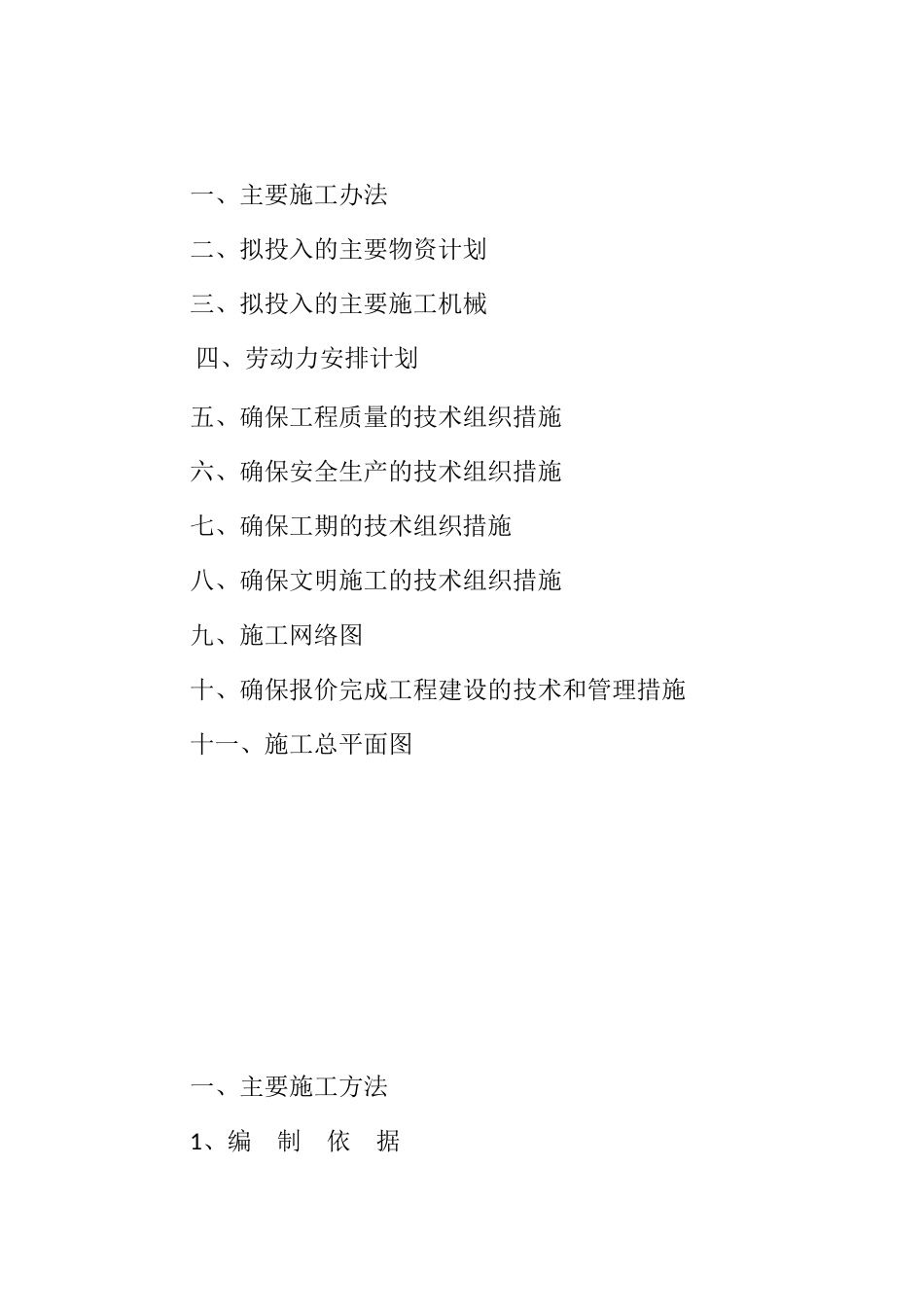 一、主要施工办法

二、拟投入的主要物资计划

三、拟投入的主要施工机械

四、劳动力安排计划

五、确保工程质量的技术组织措施

六、确保安全生产的技术组织措施

七、确保工期的技术组织措施

八、确保文明施工的技术组织措施

九、施工网络图

十、确保报价完成工程建设的技术和管理措施

十一、施工总平面图

一、主要施工方法

1、编 制 依 据